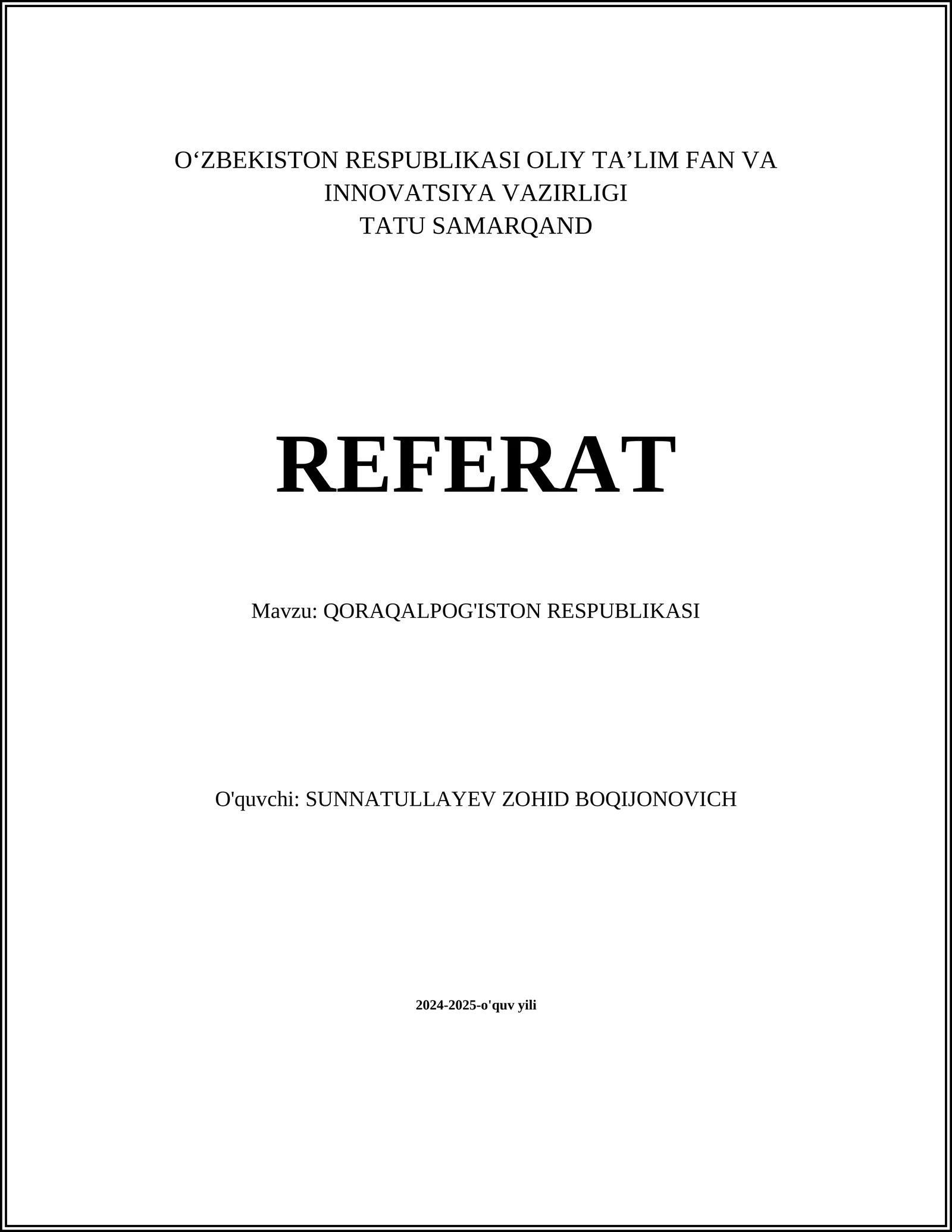 O‘ZBEKISTON RESPUBLIKASI OLIY TA’LIM FAN VA INNOVATSIYA VAZIRLIGI
TATU SAMARQAND

REFERAT

Mavzu: QORAQALPOG'ISTON RESPUBLIKASI

O'quvchi: SUNNATULLAYEV ZOHID BOQIJONOVICH

2024-2025-o'quv yili